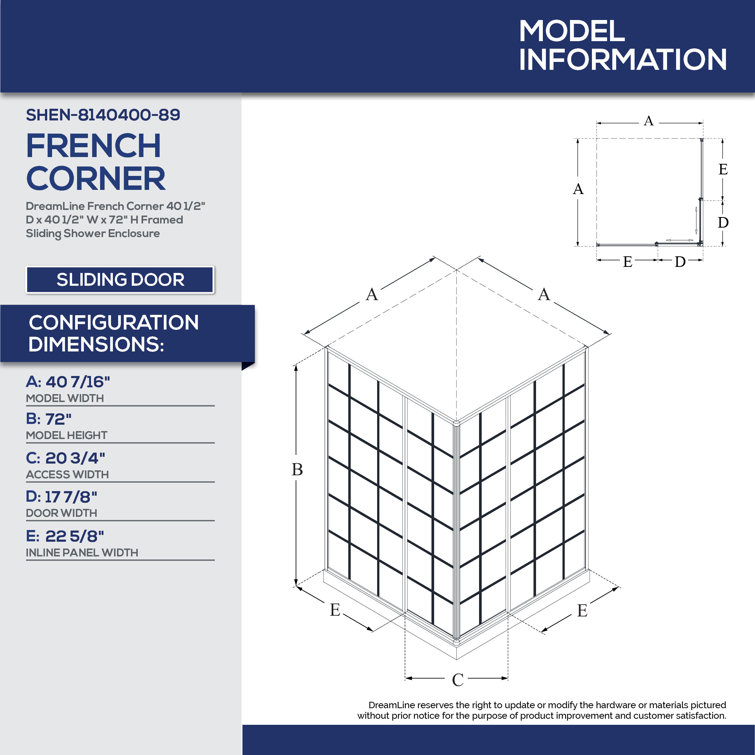 MODEL INFORMATION

SHEN-8140400-89

FRENCH CORNER

DreamLine French Corner 40 1/2" D x 40 1/2" W x 72" H Framed Sliding Shower Enclosure

SLIDING DOOR

CONFIGURATION DIMENSIONS:

A: 40 7/16"
MODEL WIDTH

B: 72"
MODEL HEIGHT

C: 20 3/4"
ACCESS WIDTH

D: 17 7/8"
DOOR WIDTH

E: 22 5/8"
INLINE PANEL WIDTH

A
A
E
D
E
D

A
A
B
E
E
C

DreamLine reserves the right to update or modify the hardware or materials pictured without prior notice for the purpose of product improvement and customer satisfaction.